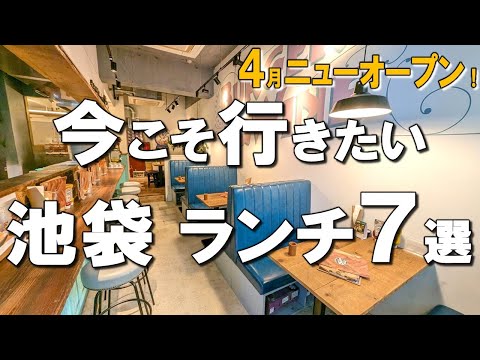 4月ニューオープン！

今こそ行きたい

池袋 ランチ7選